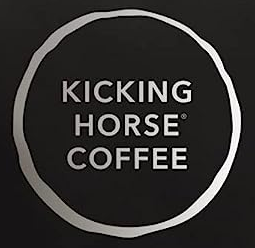 KICKING
HORSE®
COFFEE